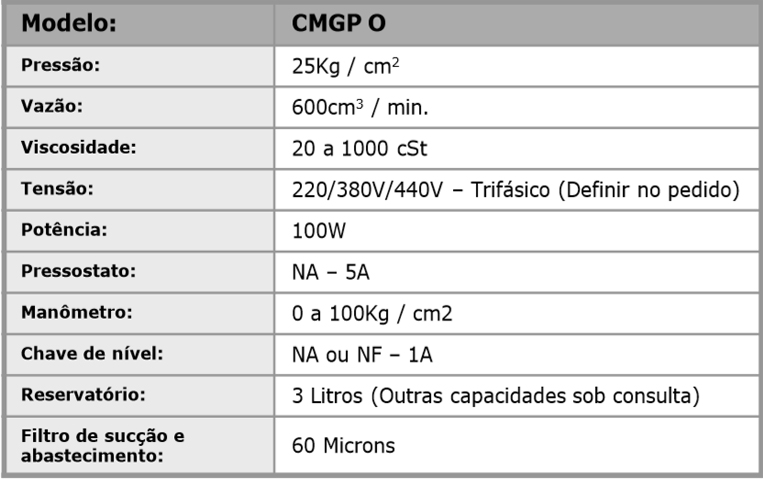 | Modelo: | CMGP O |
|---|---|
| Pressão: | 25Kg / cm$^2$ |
| Vazão: | 600cm$^3$ / min. |
| Viscosidade: | 20 a 1000 cSt |
| Tensão: | 220/380V/440V – Trifásico (Definir no pedido) |
| Potência: | 100W |
| Pressostato: | NA – 5A |
| Manômetro: | 0 a 100Kg / cm2 |
| Chave de nível: | NA ou NF – 1A |
| Reservatório: | 3 Litros (Outras capacidades sob consulta) |
| Filtro de sucção e abastecimento: | 60 Microns |